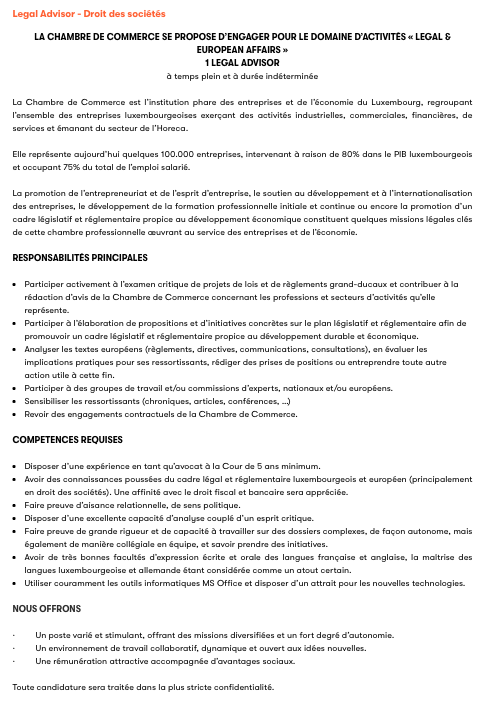 Legal Advisor - Droit des sociétés

LA CHAMBRE DE COMMERCE SE PROPOSE D'ENGAGER POUR LE DOMAINE D'ACTIVITÉS « LEGAL & EUROPEAN AFFAIRS »
1 LEGAL ADVISOR
à temps plein et à durée indéterminée

La Chambre de Commerce est l'institution phare des entreprises et de l'économie du Luxembourg, regroupant l'ensemble des entreprises luxembourgeoises exerçant des activités industrielles, commerciales, financières, de services et émanant du secteur de l'Horeca.

Elle représente aujourd'hui quelques 100.000 entreprises, intervenant à raison de 80% dans le PIB luxembourgeois et occupant 75% du total de l'emploi salarié.

La promotion de l'entrepreneuriat et de l'esprit d'entreprise, le soutien au développement et à l'internationalisation des entreprises, le développement de la formation professionnelle initiale et continue ou encore la promotion d'un cadre législatif et réglementaire propice au développement économique constituent quelques missions légales clés de cette chambre professionnelle œuvrant au service des entreprises et de l'économie.

RESPONSABILITÉS PRINCIPALES

• Participer activement à l'examen critique de projets de lois et de règlements grand-ducaux et contribuer à la rédaction d'avis de la Chambre de Commerce concernant les professions et secteurs d'activités qu'elle représente.
• Participer à l'élaboration de propositions et d'initiatives concrètes sur le plan législatif et réglementaire afin de promouvoir un cadre législatif et réglementaire propice au développement durable et économique.
• Analyser les textes européens (règlements, directives, communications, consultations), en évaluer les implications pratiques pour ses ressortissants, rédiger des prises de positions ou entreprendre toute autre action utile à cette fin.
• Participer à des groupes de travail et/ou commissions d'experts, nationaux et/ou européens.
• Sensibiliser les ressortissants (chroniques, articles, conférences, ...)
• Revoir des engagements contractuels de la Chambre de Commerce.

COMPETENCES REQUISES

• Disposer d'une expérience en tant qu'avocat à la Cour de 5 ans minimum.
• Avoir des connaissances poussées du cadre légal et réglementaire luxembourgeois et européen (principalement en droit des sociétés). Une affinité avec le droit fiscal et bancaire sera appréciée.
• Faire preuve d'aisance relationnelle, de sens politique.
• Disposer d'une excellente capacité d'analyse couplé d'un esprit critique.
• Faire preuve de grande rigueur et de capacité à travailler sur des dossiers complexes, de façon autonome, mais également de manière collégiale en équipe, et savoir prendre des initiatives.
• Avoir de très bonnes facultés d'expression écrite et orale des langues française et anglaise, la maîtrise des langues luxembourgeoise et allemande étant considérée comme un atout certain.
• Utiliser couramment les outils informatiques MS Office et disposer d'un attrait pour les nouvelles technologies.

NOUS OFFRONS

· Un poste varié et stimulant, offrant des missions diversifiées et un fort degré d'autonomie.
· Un environnement de travail collaboratif, dynamique et ouvert aux idées nouvelles.
· Une rémunération attractive accompagnée d'avantages sociaux.

Toute candidature sera traitée dans la plus stricte confidentialité.